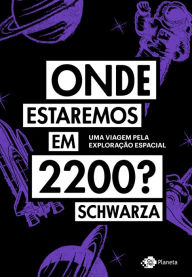 ONDE
ESTAREMOS
EM
UMA VIAGEM PELA EXPLORAÇÃO ESPACIAL
2200?
SCHWARZA
Planeta